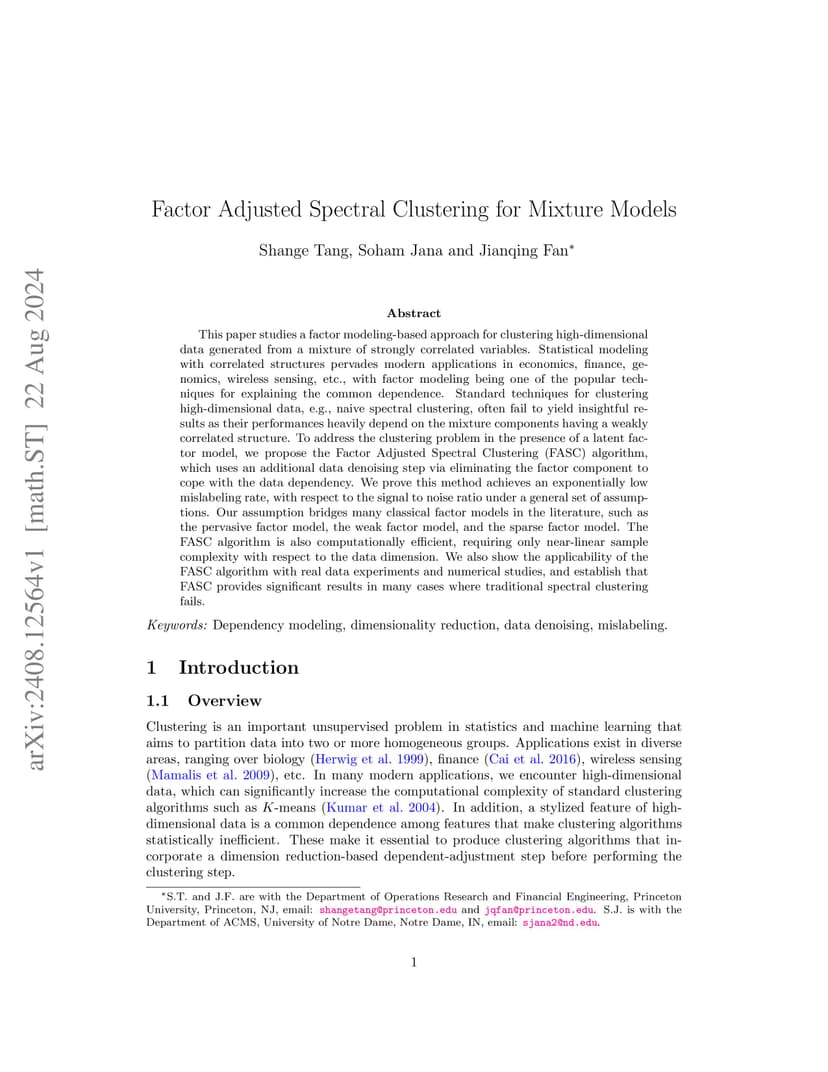 arXiv:2408.12564v1 [math.ST] 22 Aug 2024

Factor Adjusted Spectral Clustering for Mixture Models

Shange Tang, Soham Jana and Jianqing Fan*

Abstract

This paper studies a factor modeling-based approach for clustering high-dimensional data generated from a mixture of strongly correlated variables. Statistical modeling with correlated structures pervades modern applications in economics, finance, genomics, wireless sensing, etc., with factor modeling being one of the popular techniques for explaining the common dependence. Standard techniques for clustering high-dimensional data, e.g., naive spectral clustering, often fail to yield insightful results as their performances heavily depend on the mixture components having a weakly correlated structure. To address the clustering problem in the presence of a latent factor model, we propose the Factor Adjusted Spectral Clustering (FASC) algorithm, which uses an additional data denoising step via eliminating the factor component to cope with the data dependency. We prove this method achieves an exponentially low mislabeling rate, with respect to the signal to noise ratio under a general set of assumptions. Our assumption bridges many classical factor models in the literature, such as the pervasive factor model, the weak factor model, and the sparse factor model. The FASC algorithm is also computationally efficient, requiring only near-linear sample complexity with respect to the data dimension. We also show the applicability of the FASC algorithm with real data experiments and numerical studies, and establish that FASC provides significant results in many cases where traditional spectral clustering fails.

Keywords: Dependency modeling, dimensionality reduction, data denoising, mislabeling.

1 Introduction

1.1 Overview

Clustering is an important unsupervised problem in statistics and machine learning that aims to partition data into two or more homogeneous groups. Applications exist in diverse areas, ranging over biology (Herwig et al. 1999), finance (Cai et al. 2016), wireless sensing (Mamalis et al. 2009), etc. In many modern applications, we encounter high-dimensional data, which can significantly increase the computational complexity of standard clustering algorithms such as $K$-means (Kumar et al. 2004). In addition, a stylized feature of high-dimensional data is a common dependence among features that make clustering algorithms statistically inefficient. These make it essential to produce clustering algorithms that incorporate a dimension reduction-based dependent-adjustment step before performing the clustering step.

*S.T. and J.F. are with the Department of Operations Research and Financial Engineering, Princeton University, Princeton, NJ, email: shangetang@princeton.edu and jqfan@princeton.edu. S.J. is with the Department of ACMS, University of Notre Dame, Notre Dame, IN, email: sjana2@nd.edu.

1